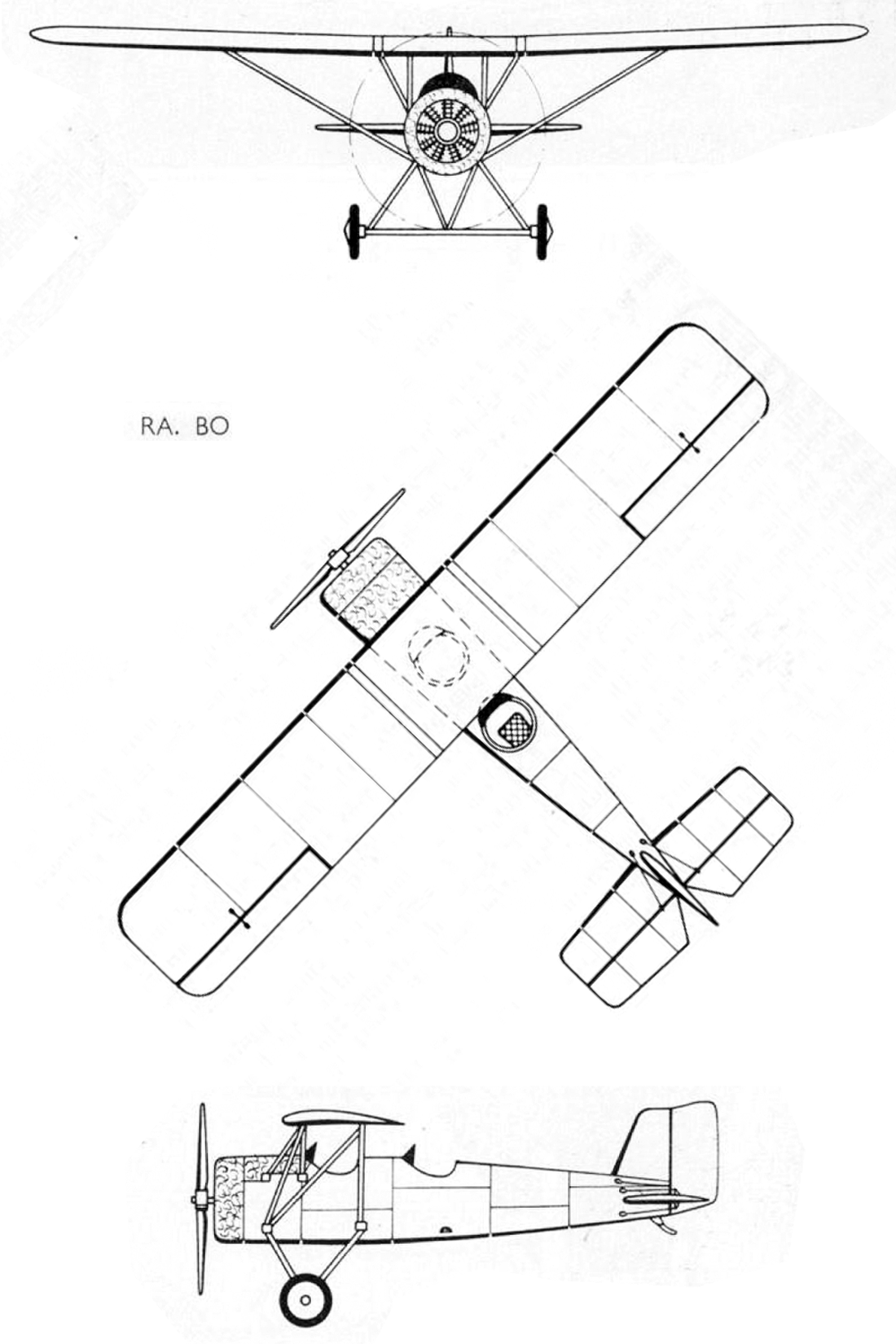 RA. BO